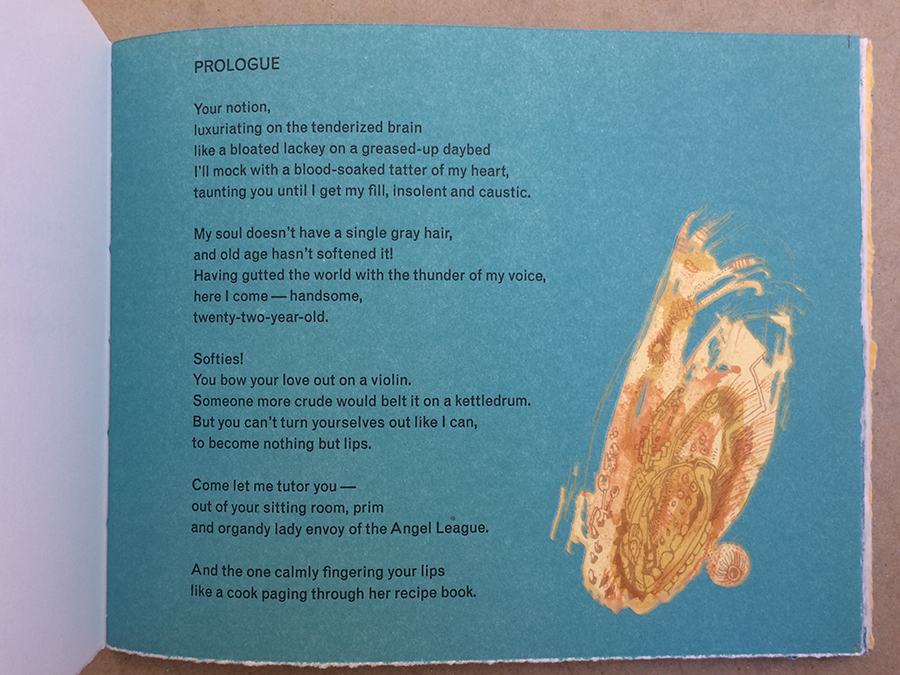 PROLOGUE

Your notion,
luxuriating on the tenderized brain
like a bloated lackey on a greased-up daybed
I'll mock with a blood-soaked tatter of my heart,
taunting you until I get my fill, insolent and caustic.

My soul doesn't have a single gray hair,
and old age hasn't softened it!
Having gutted the world with the thunder of my voice,
here I come — handsome,
twenty-two-year-old.

Softies!
You bow your love out on a violin.
Someone more crude would belt it on a kettledrum.
But you can't turn yourselves out like I can,
to become nothing but lips.

Come let me tutor you —
out of your sitting room, prim
and organdy lady envoy of the Angel League.

And the one calmly fingering your lips
like a cook paging through her recipe book.